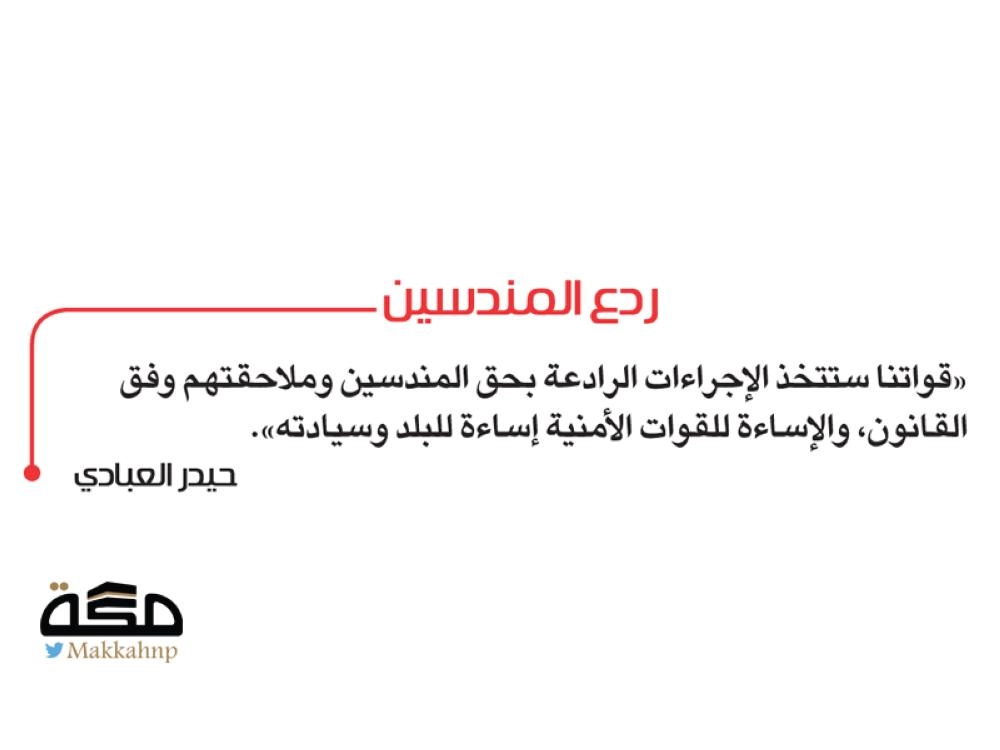 ردع المندسين

«قواتنا ستتخذ الإجراءات الرادعة بحق المندسين وملاحقتهم وفق القانون، والإساءة للقوات الأمنية إساءة للبلد وسيادته».

حيدر العبادي

مكة
Makkahnp